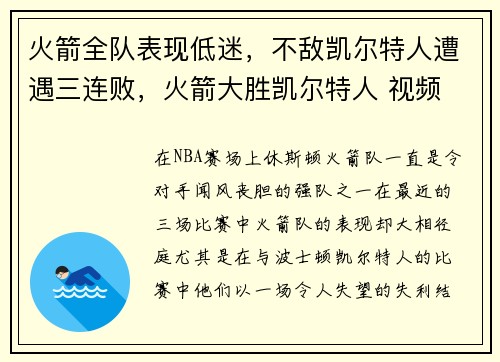 火箭全队表现低迷，不敌凯尔特人遭遇三连败，火箭大胜凯尔特人 视频

在NBA赛场上休斯顿火箭队一直是令对手闻风丧胆的强队之一在最近的三场比赛中火箭队的表现却大相径庭尤其是在与波士顿凯尔特人的比赛中他们以一场令人失望的失利结